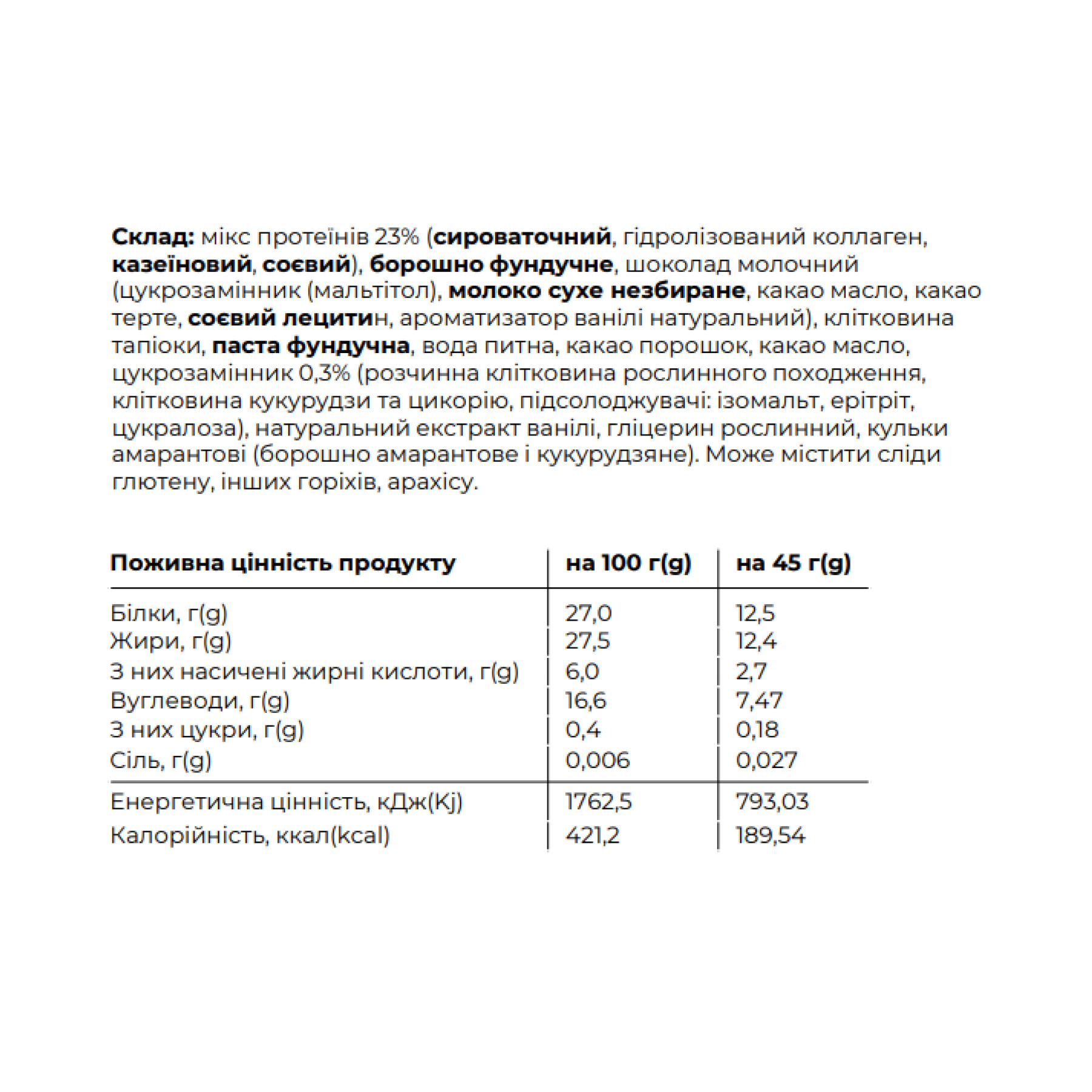 Склад: мікс протеїнів 23% (сироваточний, гідролізований коллаген, казеїновий, соєвий), борошно фундучне, шоколад молочний (цукрозамінник (мальтітол), молоко сухе незбиране, какао масло, какао терте, соєвий лецитин, ароматизатор ванілі натуральний), клітковина тапіоки, паста фундучна, вода питна, какао порошок, какао масло, цукрозамінник 0,3% (розчинна клітковина рослинного походження, клітковина кукурудзи та цикорію, підсолоджувачі: ізомальт, ерітріт, цукралоза), натуральний екстракт ванілі, гліцерин рослинний, кульки амарантові (борошно амарантове і кукурудзяне). Може містити сліди глютену, інших горіхів, арахісу.

| Поживна цінність продукту | на 100 г(g) | на 45 г(g) |
|---|---|---|
| Білки, г(g) | 27,0 | 12,5 |
| Жири, г(g) | 27,5 | 12,4 |
| З них насичені жирні кислоти, г(g) | 6,0 | 2,7 |
| Вуглеводи, г(g) | 16,6 | 7,47 |
| З них цукри, г(g) | 0,4 | 0,18 |
| Сіль, г(g) | 0,006 | 0,027 |
| Енергетична цінність, кДж(Kj) | 1762,5 | 793,03 |
| Калорійність, ккал(kcal) | 421,2 | 189,54 |